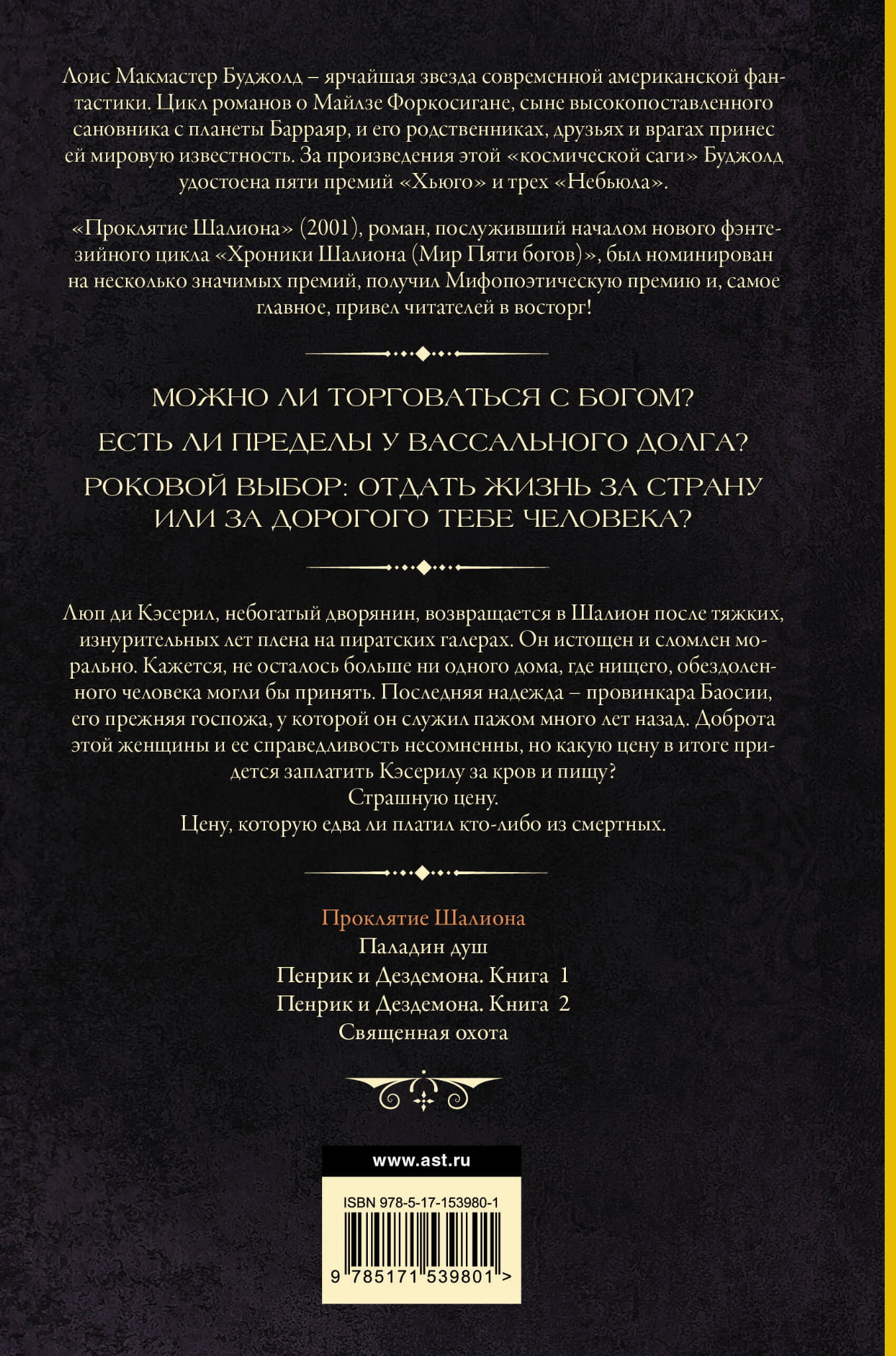 Лоис Макмастер Буджолд – ярчайшая звезда современной американской фантастики. Цикл романов о Майлзе Форкосигане, сыне высокопоставленного сановника с планеты Барраяр, и его родственниках, друзьях и врагах принес ей мировую известность. За произведения этой «космической саги» Буджолд удостоена пяти премий «Хьюго» и трех «Небьюла».

«Проклятие Шалиона» (2001), роман, послуживший началом нового фэнтезийного цикла «Хроники Шалиона (Мир Пяти богов)», был номинирован на несколько значимых премий, получил Мифопоэтическую премию и, самое главное, привел читателей в восторг!

МОЖНО ЛИ ТОРГОВАТЬСЯ С БОГОМ?

ЕСТЬ ЛИ ПРЕДЕЛЫ У ВАССАЛЬНОГО ДОЛГА?

РОКОВОЙ ВЫБОР: ОТДАТЬ ЖИЗНЬ ЗА СТРАНУ ИЛИ ЗА ДОРОГОГО ТЕБЕ ЧЕЛОВЕКА?

Люп ди Кэсерил, небогатый дворянин, возвращается в Шалион после тяжких, изнурительных лет плена на пиратских галерах. Он истощен и сломлен морально. Кажется, не осталось больше ни одного дома, где нищего, обездоленного человека могли бы принять. Последняя надежда – провинкара Баосии, его прежняя госпожа, у которой он служил пажом много лет назад. Доброта этой женщины и ее справедливость несомненны, но какую цену в итоге придется заплатить Кэсерилу за кров и пищу?

Страшную цену.

Цену, которую едва ли платил кто-либо из смертных.

Проклятие Шалиона
Паладин душ
Пенрик и Дездемона. Книга 1
Пенрик и Дездемона. Книга 2
Священная охота

www.ast.ru

ISBN 978-5-17-153980-1

9 785171 539801 >